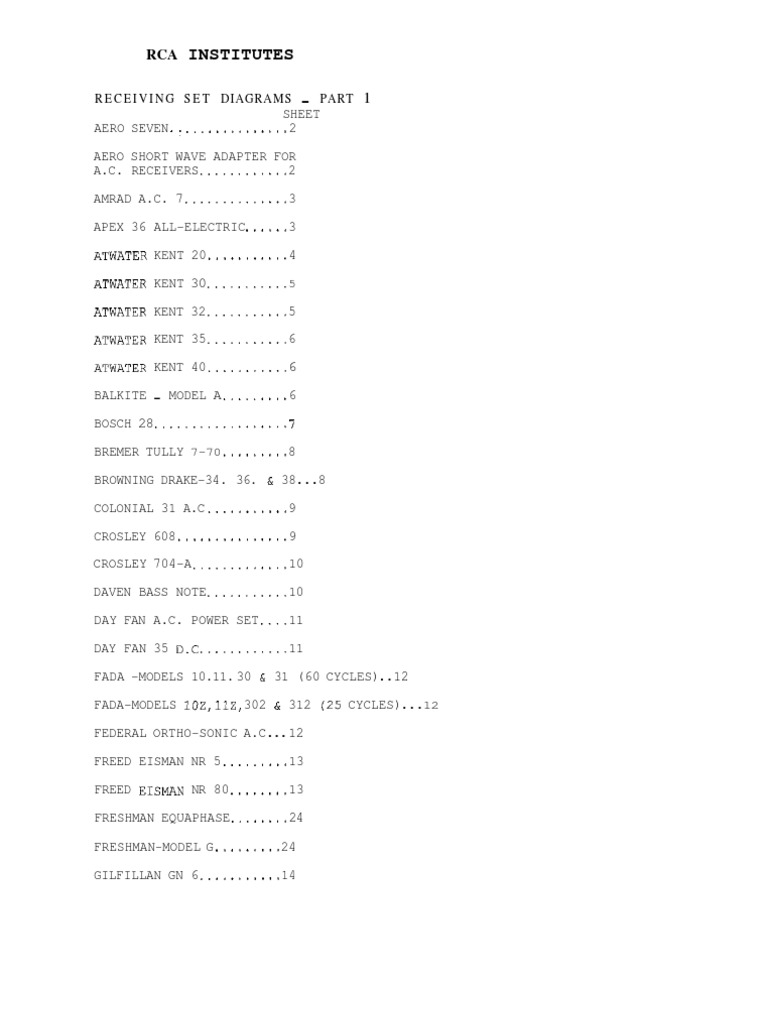 RCA INSTITUTES

RECEIVING SET DIAGRAMS - PART 1

SHEET

AERO SEVEN 2

AERO SHORT WAVE ADAPTER FOR
A.C. RECEIVERS 2

AMRAD A.C. 7 3

APEX 36 ALL-ELECTRIC 3

ATWATER KENT 20 4

ATWATER KENT 30 5

ATWATER KENT 32 5

ATWATER KENT 35 6

ATWATER KENT 40 6

BALKITE - MODEL A 6

BOSCH 28 7

BREMER TULLY 7-70 8

BROWNING DRAKE-34. 36. & 38 8

COLONIAL 31 A.C 9

CROSLEY 608 9

CROSLEY 704-A 10

DAVEN BASS NOTE 10

DAY FAN A.C. POWER SET 11

DAY FAN 35 D.C 11

FADA -MODELS 10.11. 30 & 31 (60 CYCLES) 12

FADA-MODELS 10Z,11Z,302 & 312 (25 CYCLES) 12

FEDERAL ORTHO-SONIC A.C 12

FREED EISMAN NR 5 13

FREED EISMAN NR 80 13

FRESHMAN EQUAPHASE 24

FRESHMAN-MODEL G 24

GILFILLAN GN 6 14